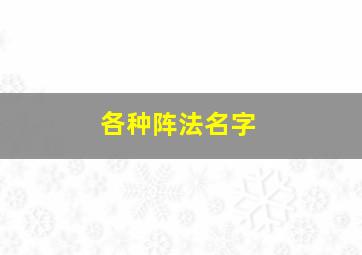 各种阵法名字